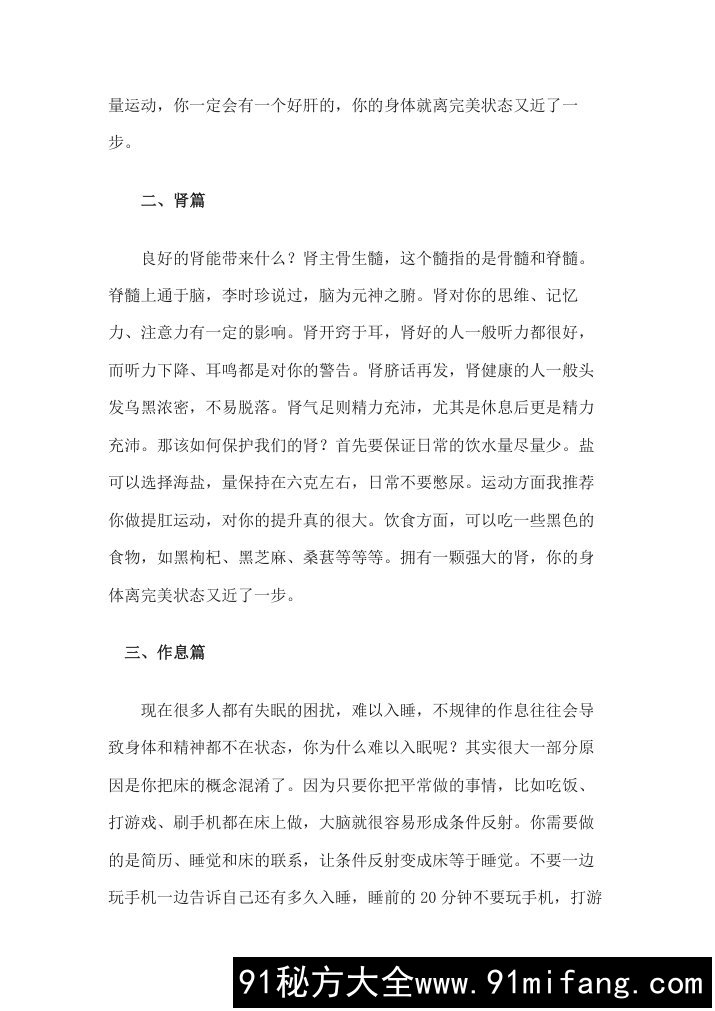 量运动，你一定会有一个好肝的，你的身体就离完美状态又近了一步。

二、肾篇

良好的肾能带来什么？肾主骨生髓，这个髓指的是骨髓和脊髓。脊髓上通于脑，李时珍说过，脑为元神之腑。肾对你的思维、记忆力、注意力有一定的影响。肾开窍于耳，肾好的人一般听力都很好，而听力下降、耳鸣都是对你的警告。肾脐话再发，肾健康的人一般头发乌黑浓密，不易脱落。肾气足则精力充沛，尤其是休息后更是精力充沛。那该如何保护我们的肾？首先要保证日常的饮水量尽量少。盐可以选择海盐，量保持在六克左右，日常不要憋尿。运动方面我推荐你做提肛运动，对你的提升真的很大。饮食方面，可以吃一些黑色的食物，如黑枸杞、黑芝麻、桑葚等等等。拥有一颗强大的肾，你的身体离完美状态又近了一步。

三、作息篇

现在很多人都有失眠的困扰，难以入睡，不规律的作息往往会导致身体和精神都不在状态，你为什么难以入眠呢？其实很大一部分原因是你把床的概念混淆了。因为只要你把平常做的事情，比如吃饭、打游戏、刷手机都在床上做，大脑就很容易形成条件反射。你需要做的是简历、睡觉和床的联系，让条件反射变成床等于睡觉。不要一边玩手机一边告诉自己还有多久入睡，睡前的 20 分钟不要玩手机，打游

91秘方大全www.91mifang.com